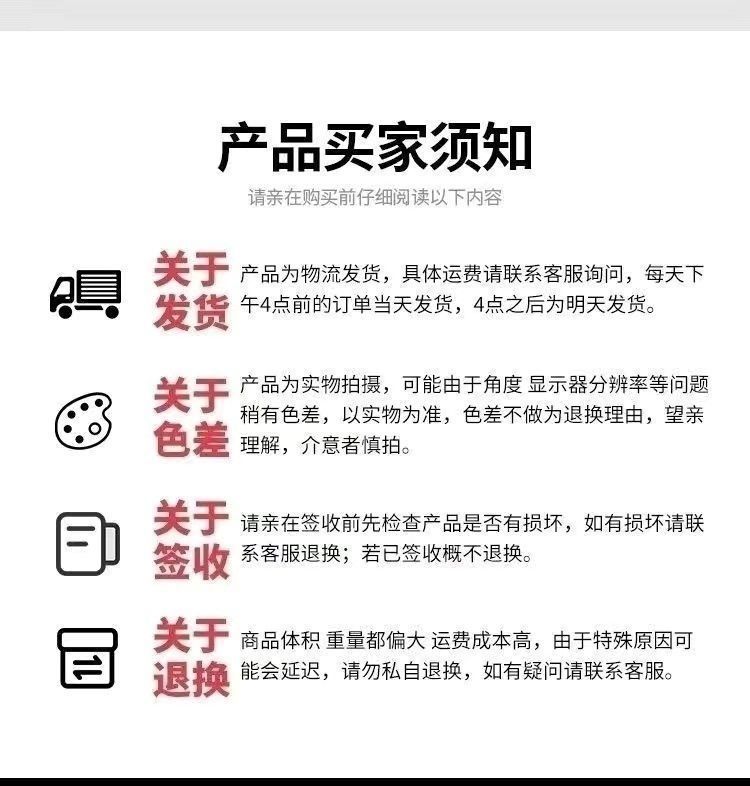 产品买家须知

请亲在购买前仔细阅读以下内容

关于
发货

产品为物流发货，具体运费请联系客服询问，每天下午4点前的订单当天发货，4点之后为明天发货。

关于
色差

产品为实物拍摄，可能由于角度 显示器分辨率等问题稍有色差，以实物为准，色差不做为退换理由，望亲理解，介意者慎拍。

关于
签收

请亲在签收前先检查产品是否有损坏，如有损坏请联系客服退换；若已签收概不退换。

关于
退换

商品体积 重量都偏大 运费成本高，由于特殊原因可能会延迟，请勿私自退换，如有疑问请联系客服。